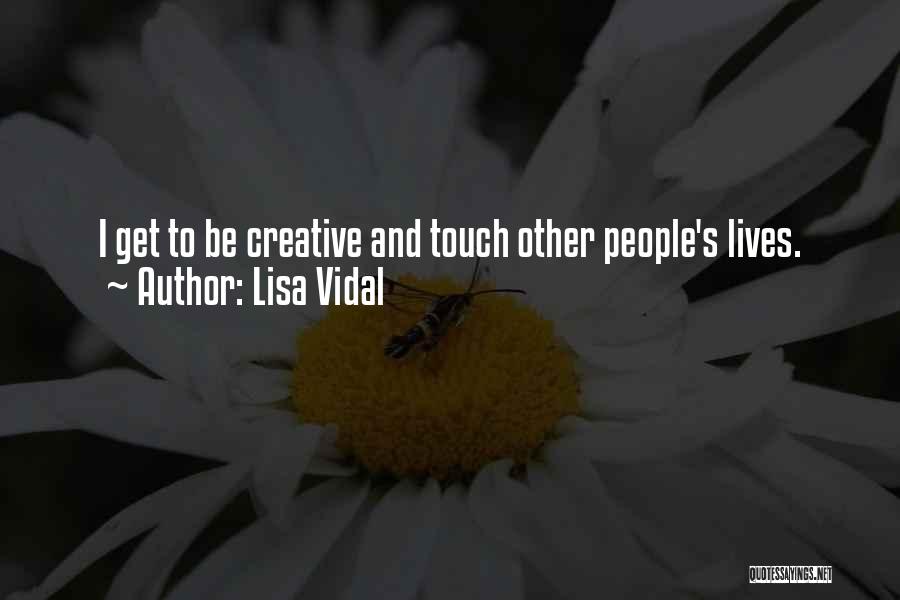 I get to be creative and touch other people's lives.
~ Author: Lisa Vidal

QUOTESSAYINGS.NET